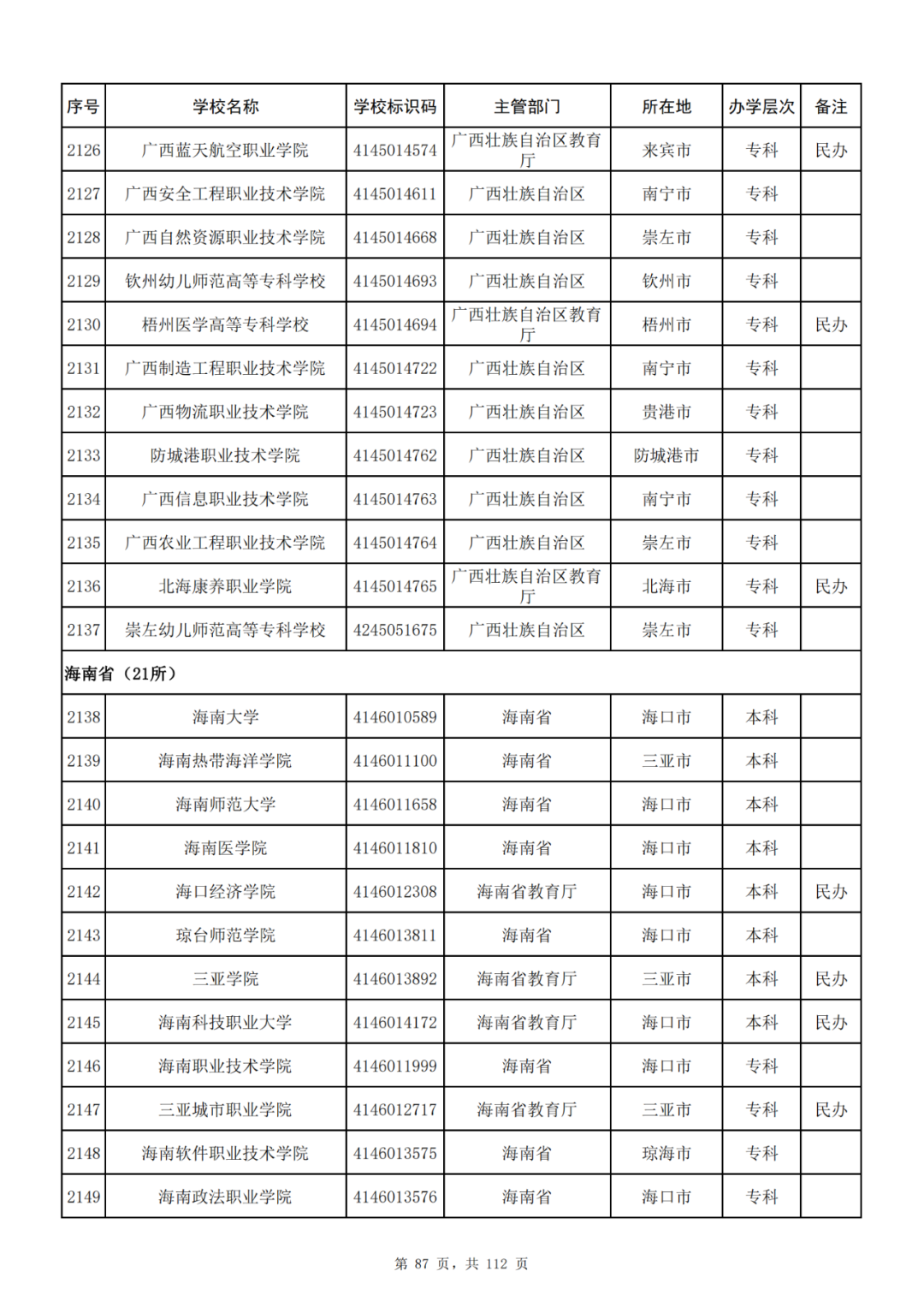 | 序号 | 学校名称 | 学校标识码 | 主管部门 | 所在地 | 办学层次 | 备注 |
|---|---|---|---|---|---|---|
| 2126 | 广西蓝天航空职业学院 | 4145014574 | 广西壮族自治区教育厅 | 来宾市 | 专科 | 民办 |
| 2127 | 广西安全工程职业技术学院 | 4145014611 | 广西壮族自治区 | 南宁市 | 专科 | |
| 2128 | 广西自然资源职业技术学院 | 4145014668 | 广西壮族自治区 | 崇左市 | 专科 | |
| 2129 | 钦州幼儿师范高等专科学校 | 4145014693 | 广西壮族自治区 | 钦州市 | 专科 | |
| 2130 | 梧州医学高等专科学校 | 4145014694 | 广西壮族自治区教育厅 | 梧州市 | 专科 | 民办 |
| 2131 | 广西制造工程职业技术学院 | 4145014722 | 广西壮族自治区 | 南宁市 | 专科 | |
| 2132 | 广西物流职业技术学院 | 4145014723 | 广西壮族自治区 | 贵港市 | 专科 | |
| 2133 | 防城港职业技术学院 | 4145014762 | 广西壮族自治区 | 防城港市 | 专科 | |
| 2134 | 广西信息职业技术学院 | 4145014763 | 广西壮族自治区 | 南宁市 | 专科 | |
| 2135 | 广西农业工程职业技术学院 | 4145014764 | 广西壮族自治区 | 崇左市 | 专科 | |
| 2136 | 北海康养职业学院 | 4145014765 | 广西壮族自治区教育厅 | 北海市 | 专科 | 民办 |
| 2137 | 崇左幼儿师范高等专科学校 | 4245051675 | 广西壮族自治区 | 崇左市 | 专科 | |
| 海南省（21所） | | | | | | |
| 2138 | 海南大学 | 4146010589 | 海南省 | 海口市 | 本科 | |
| 2139 | 海南热带海洋学院 | 4146011100 | 海南省 | 三亚市 | 本科 | |
| 2140 | 海南师范大学 | 4146011658 | 海南省 | 海口市 | 本科 | |
| 2141 | 海南医学院 | 4146011810 | 海南省 | 海口市 | 本科 | |
| 2142 | 海口经济学院 | 4146012308 | 海南省教育厅 | 海口市 | 本科 | 民办 |
| 2143 | 琼台师范学院 | 4146013811 | 海南省 | 海口市 | 本科 | |
| 2144 | 三亚学院 | 4146013892 | 海南省教育厅 | 三亚市 | 本科 | 民办 |
| 2145 | 海南科技职业大学 | 4146014172 | 海南省教育厅 | 海口市 | 本科 | 民办 |
| 2146 | 海南职业技术学院 | 4146011999 | 海南省 | 海口市 | 专科 | |
| 2147 | 三亚城市职业学院 | 4146012717 | 海南省教育厅 | 三亚市 | 专科 | 民办 |
| 2148 | 海南软件职业技术学院 | 4146013575 | 海南省 | 琼海市 | 专科 | |
| 2149 | 海南政法职业学院 | 4146013576 | 海南省 | 海口市 | 专科 | |

第 87 页，共 112 页